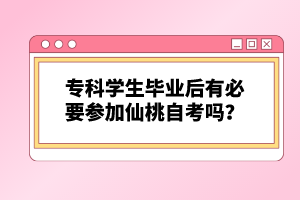 专科学生毕业后有必要参加仙桃自考吗？